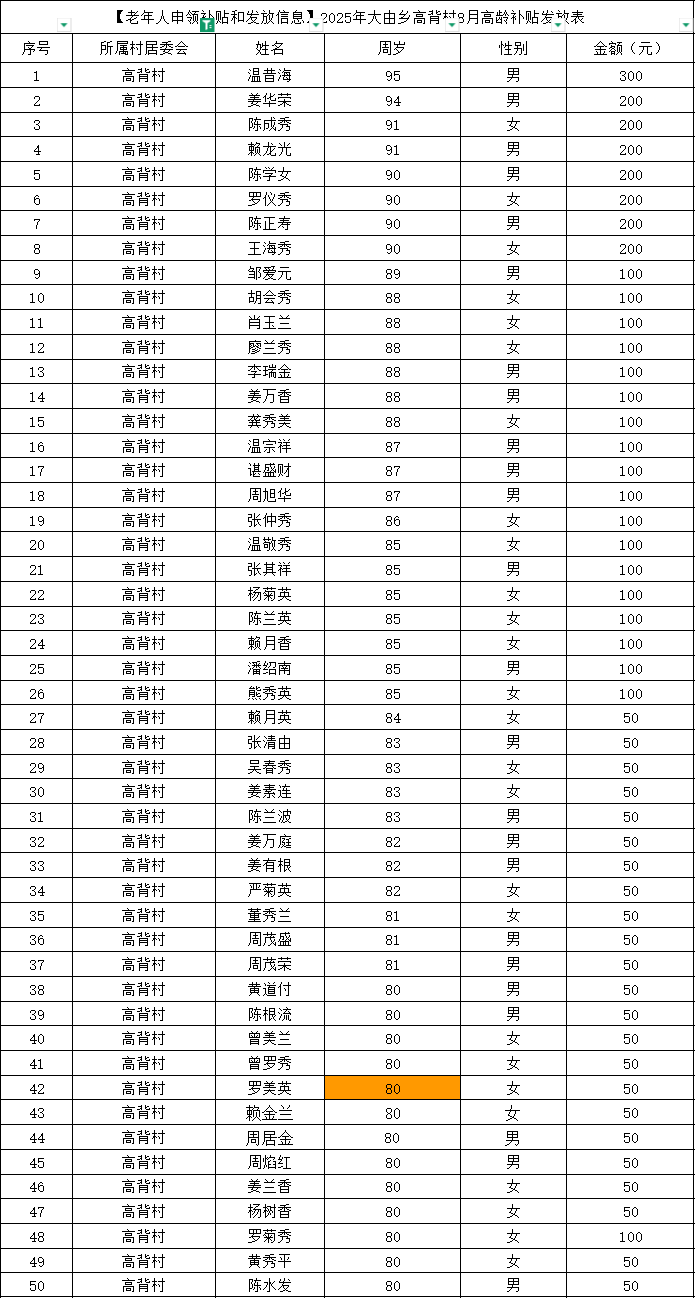 【老年人申领补贴和发放信息】2025年大由乡高背村3月高龄补贴发放表

| 序号 | 所属村居委会 | 姓名 | 周岁 | 性别 | 金额（元） |
|---|---|---|---|---|---|
| 1 | 高背村 | 温昔海 | 95 | 男 | 300 |
| 2 | 高背村 | 姜华荣 | 94 | 男 | 200 |
| 3 | 高背村 | 陈成秀 | 91 | 女 | 200 |
| 4 | 高背村 | 赖龙光 | 91 | 男 | 200 |
| 5 | 高背村 | 陈学女 | 90 | 男 | 200 |
| 6 | 高背村 | 罗仪秀 | 90 | 女 | 200 |
| 7 | 高背村 | 陈正寿 | 90 | 男 | 200 |
| 8 | 高背村 | 王海秀 | 90 | 女 | 200 |
| 9 | 高背村 | 邹爱元 | 89 | 男 | 100 |
| 10 | 高背村 | 胡会秀 | 88 | 女 | 100 |
| 11 | 高背村 | 肖玉兰 | 88 | 女 | 100 |
| 12 | 高背村 | 廖兰秀 | 88 | 女 | 100 |
| 13 | 高背村 | 李瑞金 | 88 | 男 | 100 |
| 14 | 高背村 | 姜万香 | 88 | 男 | 100 |
| 15 | 高背村 | 龚秀美 | 88 | 女 | 100 |
| 16 | 高背村 | 温宗祥 | 87 | 男 | 100 |
| 17 | 高背村 | 谌盛财 | 87 | 男 | 100 |
| 18 | 高背村 | 周旭华 | 87 | 男 | 100 |
| 19 | 高背村 | 张仲秀 | 86 | 女 | 100 |
| 20 | 高背村 | 温敬秀 | 85 | 女 | 100 |
| 21 | 高背村 | 张其祥 | 85 | 男 | 100 |
| 22 | 高背村 | 杨菊英 | 85 | 女 | 100 |
| 23 | 高背村 | 陈兰英 | 85 | 女 | 100 |
| 24 | 高背村 | 赖月香 | 85 | 女 | 100 |
| 25 | 高背村 | 潘绍南 | 85 | 男 | 100 |
| 26 | 高背村 | 熊秀英 | 85 | 女 | 100 |
| 27 | 高背村 | 赖月英 | 84 | 女 | 50 |
| 28 | 高背村 | 张清由 | 83 | 男 | 50 |
| 29 | 高背村 | 吴春秀 | 83 | 女 | 50 |
| 30 | 高背村 | 姜素连 | 83 | 女 | 50 |
| 31 | 高背村 | 陈兰波 | 83 | 男 | 50 |
| 32 | 高背村 | 姜万庭 | 82 | 男 | 50 |
| 33 | 高背村 | 姜有根 | 82 | 男 | 50 |
| 34 | 高背村 | 严菊英 | 82 | 女 | 50 |
| 35 | 高背村 | 董秀兰 | 81 | 女 | 50 |
| 36 | 高背村 | 周茂盛 | 81 | 男 | 50 |
| 37 | 高背村 | 周茂荣 | 81 | 男 | 50 |
| 38 | 高背村 | 黄道付 | 80 | 男 | 50 |
| 39 | 高背村 | 陈根流 | 80 | 男 | 50 |
| 40 | 高背村 | 曾美兰 | 80 | 女 | 50 |
| 41 | 高背村 | 曾罗秀 | 80 | 女 | 50 |
| 42 | 高背村 | 罗美英 | 80 | 女 | 50 |
| 43 | 高背村 | 赖金兰 | 80 | 女 | 50 |
| 44 | 高背村 | 周居金 | 80 | 男 | 50 |
| 45 | 高背村 | 周焰红 | 80 | 男 | 50 |
| 46 | 高背村 | 姜兰香 | 80 | 女 | 50 |
| 47 | 高背村 | 杨树香 | 80 | 女 | 50 |
| 48 | 高背村 | 罗菊秀 | 80 | 女 | 100 |
| 49 | 高背村 | 黄秀平 | 80 | 女 | 50 |
| 50 | 高背村 | 陈水发 | 80 | 男 | 50 |